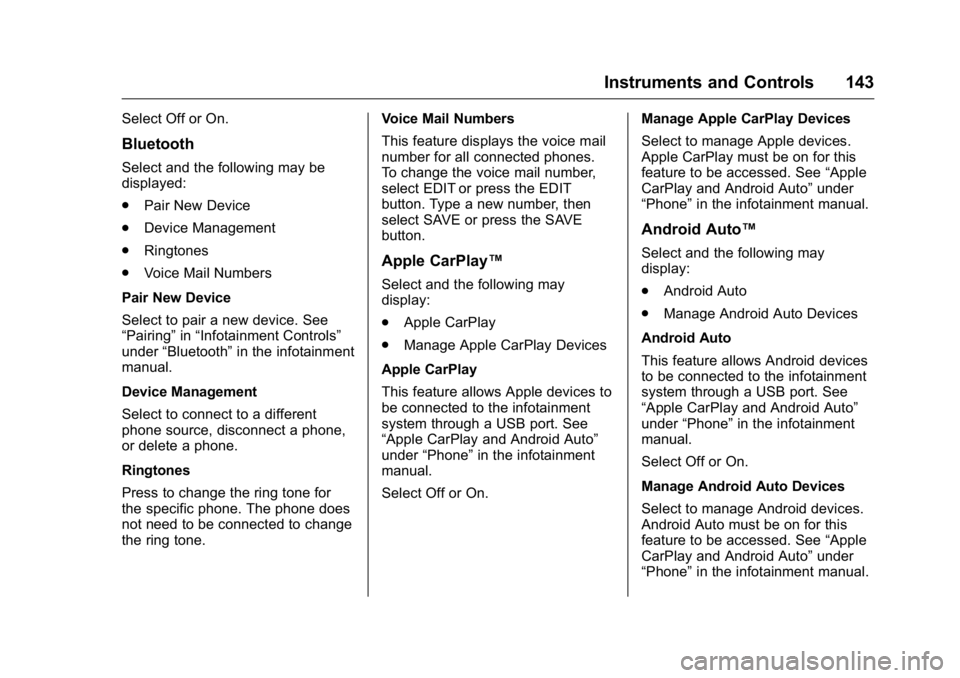 Instruments and Controls 143

Select Off or On.

Bluetooth

Select and the following may be displayed:

. Pair New Device

. Device Management

. Ringtones

. Voice Mail Numbers

Pair New Device

Select to pair a new device. See “Pairing” in “Infotainment Controls” under “Bluetooth” in the infotainment manual.

Device Management

Select to connect to a different phone source, disconnect a phone, or delete a phone.

Ringtones

Press to change the ring tone for the specific phone. The phone does not need to be connected to change the ring tone.

Voice Mail Numbers

This feature displays the voice mail number for all connected phones. To change the voice mail number, select EDIT or press the EDIT button. Type a new number, then select SAVE or press the SAVE button.

Apple CarPlay™

Select and the following may display:

. Apple CarPlay

. Manage Apple CarPlay Devices

Apple CarPlay

This feature allows Apple devices to be connected to the infotainment system through a USB port. See “Apple CarPlay and Android Auto” under “Phone” in the infotainment manual.

Select Off or On.

Manage Apple CarPlay Devices

Select to manage Apple devices. Apple CarPlay must be on for this feature to be accessed. See “Apple CarPlay and Android Auto” under “Phone” in the infotainment manual.

Android Auto™

Select and the following may display:

. Android Auto

. Manage Android Auto Devices

Android Auto

This feature allows Android devices to be connected to the infotainment system through a USB port. See “Apple CarPlay and Android Auto” under “Phone” in the infotainment manual.

Select Off or On.

Manage Android Auto Devices

Select to manage Android devices. Android Auto must be on for this feature to be accessed. See “Apple CarPlay and Android Auto” under “Phone” in the infotainment manual.

carmanualsonline.info